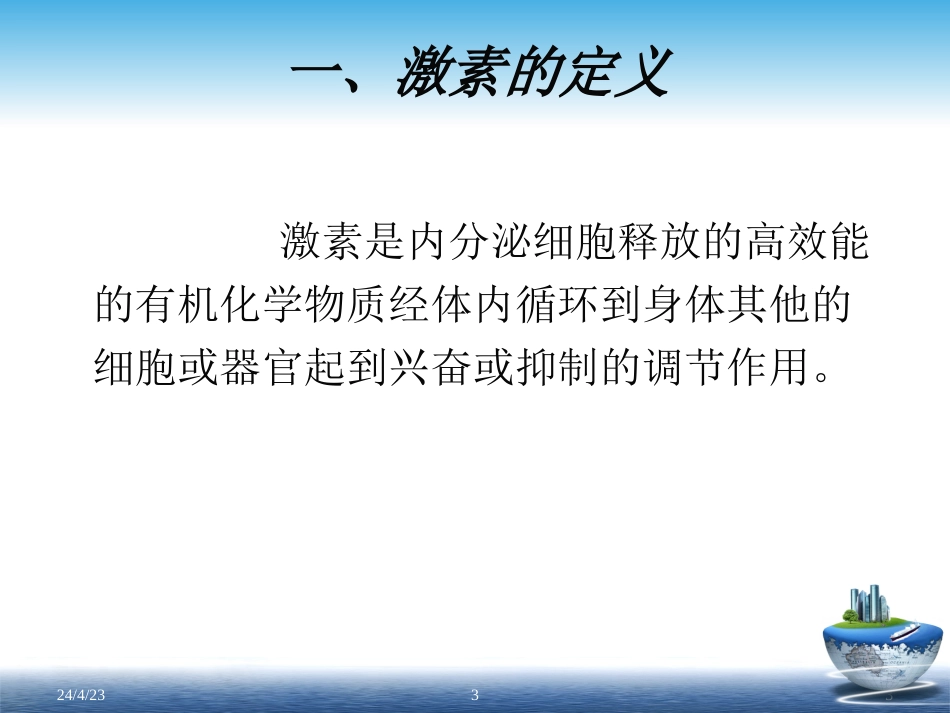 一、激素的定义

激素是内分泌细胞释放的高效能的有机化学物质经体内循环到身体其他的细胞或器官起到兴奋或抑制的调节作用。

24/4/23

3

3